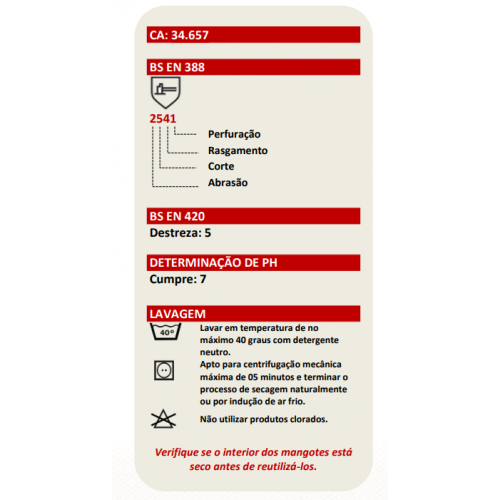 CA: 34.657

BS EN 388

2541

Perfuração

Rasgamento

Corte

Abrasão

BS EN 420

Destreza: 5

DETERMINAÇÃO DE PH

Cumpre: 7

LAVAGEM

40°

Lavar em temperatura de no máximo 40 graus com detergente neutro.

Apto para centrifugação mecânica máxima de 05 minutos e terminar o processo de secagem naturalmente ou por indução de ar frio.

Não utilizar produtos clorados.

Verifique se o interior dos mangotes está seco antes de reutilizá-los.